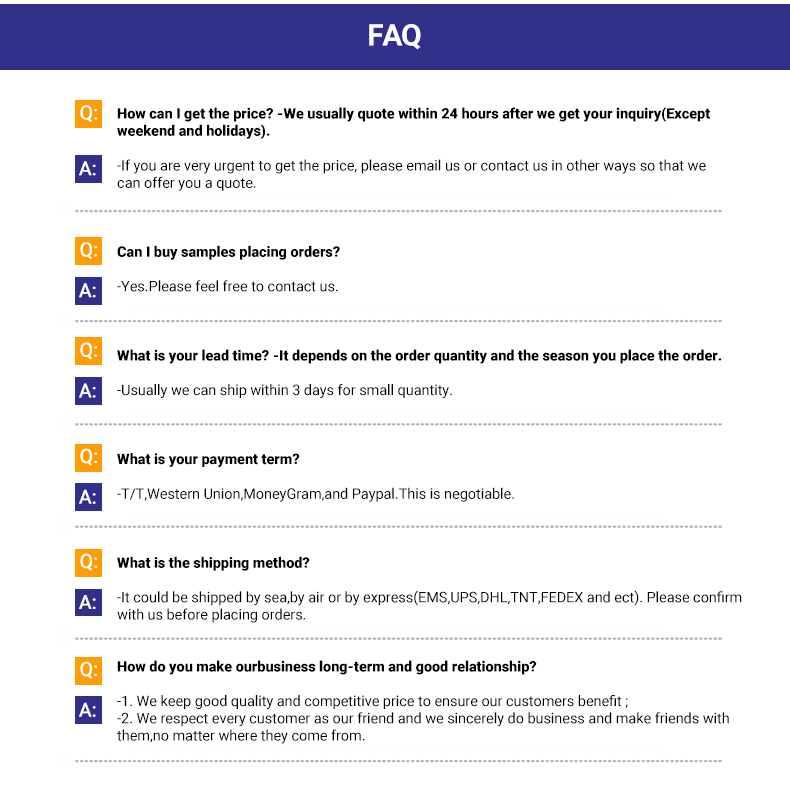 FAQ

Q: How can I get the price? -We usually quote within 24 hours after we get your inquiry(Except weekend and holidays).

A: -If you are very urgent to get the price, please email us or contact us in other ways so that we can offer you a quote.

Q: Can I buy samples placing orders?

A: -Yes.Please feel free to contact us.

Q: What is your lead time? -It depends on the order quantity and the season you place the order.

A: -Usually we can ship within 3 days for small quantity.

Q: What is your payment term?

A: -T/T,Western Union,MoneyGram,and Paypal.This is negotiable.

Q: What is the shipping method?

A: -It could be shipped by sea,by air or by express(EMS,UPS,DHL,TNT,FEDEX and ect). Please confirm with us before placing orders.

Q: How do you make ourbusiness long-term and good relationship?

A: -1. We keep good quality and competitive price to ensure our customers benefit ;
-2. We respect every customer as our friend and we sincerely do business and make friends with them,no matter where they come from.